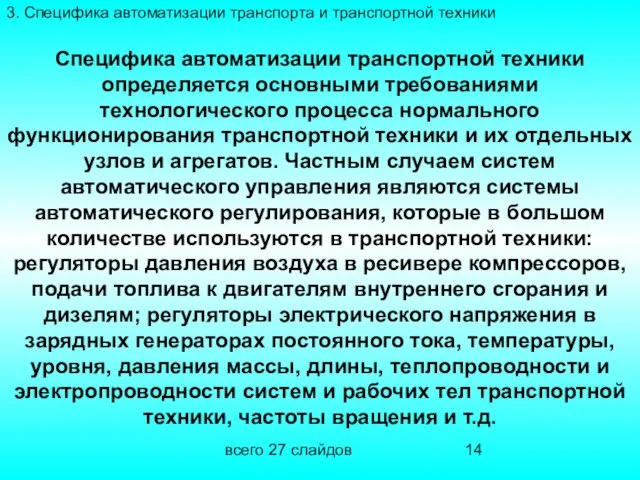 3. Специфика автоматизации транспорта и транспортной техники

Специфика автоматизации транспортной техники определяется основными требованиями технологического процесса нормального функционирования транспортной техники и их отдельных узлов и агрегатов. Частным случаем систем автоматического управления являются системы автоматического регулирования, которые в большом количестве используются в транспортной техники: регуляторы давления воздуха в ресивере компрессоров, подачи топлива к двигателям внутреннего сгорания и дизелям; регуляторы электрического напряжения в зарядных генераторах постоянного тока, температуры, уровня, давления массы, длины, теплопроводности и электропроводности систем и рабочих тел транспортной техники, частоты вращения и т.д.

всего 27 слайдов

14